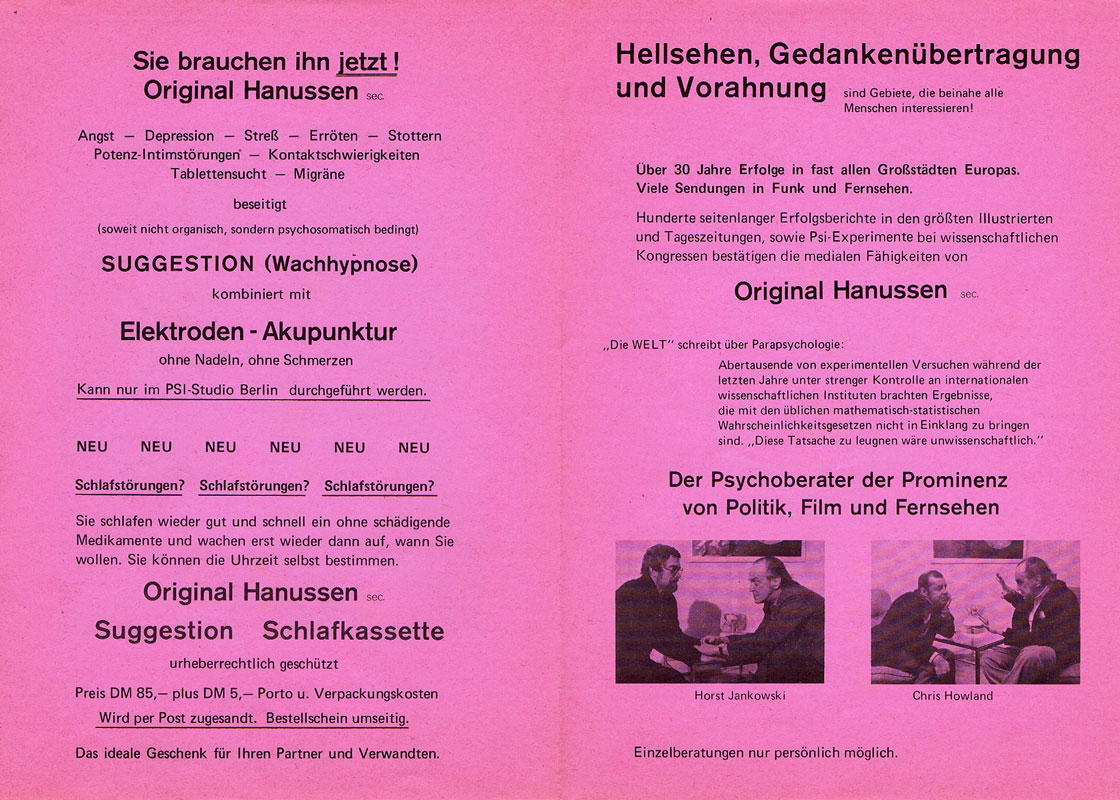 Sie brauchen ihn jetzt!
Original Hanussen sec.

Angst — Depression — Streß — Erröten — Stottern
Potenz-Intimstörungen — Kontaktschwierigkeiten
Tablettensucht — Migräne

beseitigt

(soweit nicht organisch, sondern psychosomatisch bedingt)

SUGGESTION (Wachhypnose)

kombiniert mit

Elektroden - Akupunktur

ohne Nadeln, ohne Schmerzen

Kann nur im PSI-Studio Berlin durchgeführt werden.

NEU NEU NEU NEU NEU NEU

Schlafstörungen? Schlafstörungen? Schlafstörungen?

Sie schlafen wieder gut und schnell ein ohne schädigende Medikamente und wachen erst wieder dann auf, wann Sie wollen. Sie können die Uhrzeit selbst bestimmen.

Original Hanussen sec.

Suggestion Schlafkassette

urheberrechtlich geschützt

Preis DM 85,— plus DM 5,— Porto u. Verpackungskosten

Wird per Post zugesandt. Bestellschein umseitig.

Das ideale Geschenk für Ihren Partner und Verwandten.

Hellsehen, Gedankenübertragung und Vorahnung sind Gebiete, die beinahe alle Menschen interessieren!

Über 30 Jahre Erfolge in fast allen Großstädten Europas. Viele Sendungen in Funk und Fernsehen.

Hunderte seitenlanger Erfolgsberichte in den größten Illustrierten und Tageszeitungen, sowie Psi-Experimente bei wissenschaftlichen Kongressen bestätigen die medialen Fähigkeiten von

Original Hanussen sec.

„Die WELT" schreibt über Parapsychologie:

Abertausende von experimentellen Versuchen während der letzten Jahre unter strenger Kontrolle an internationalen wissenschaftlichen Instituten brachten Ergebnisse, die mit den üblichen mathematisch-statistischen Wahrscheinlichkeitsgesetzen nicht in Einklang zu bringen sind. „Diese Tatsache zu leugnen wäre unwissenschaftlich."

Der Psychoberater der Prominenz
von Politik, Film und Fernsehen

Horst Jankowski

Chris Howland

Einzelberatungen nur persönlich möglich.